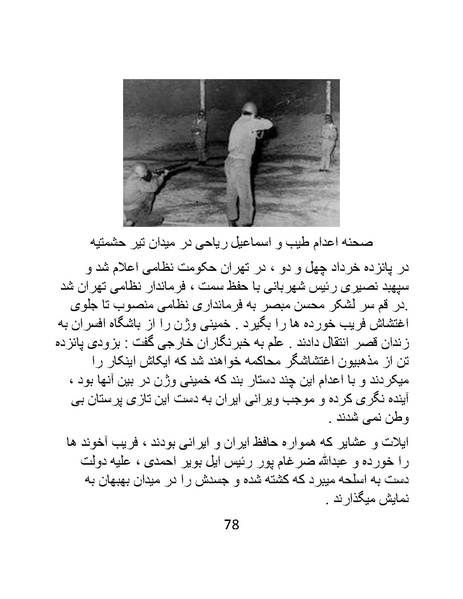 صحنه اعدام طیب و اسماعیل ریاحی در میدان تیر حشمتیه

در پانزده خرداد چهل و دو ، در تهران حکومت نظامی اعلام شد و سپهبد نصیری رئیس شهربانی با حفظ سمت ، فرماندار نظامی تهران شد .در قم سر لشکر محسن مبصر به فرمانداری نظامی منصوب تا جلوی اغتشاش فریب خورده ها را بگیرد . خمینی وژن را از باشگاه افسران به زندان قصر انتقال دادند . علم به خبرنگاران خارجی گفت : بزودی پانزده تن از مذهبیون اغتشاشگر محاکمه خواهند شد که ایکاش اینکار را میکردند و با اعدام این چند دستار بند که خمینی وژن در بین آنها بود ، آینده نگری کرده و موجب ویرانی ایران به دست این تازی پرستان بی وطن نمی شدند .

ایلات و عشایر که همواره حافظ ایران و ایرانی بودند ، فریب آخوند ها را خورده و عبدالله ضرغام پور رئیس ایل بویر احمدی ، علیه دولت دست به اسلحه میبرد که کشته شده و جسدش را در میدان بهبهان به نمایش میگذارند .

78